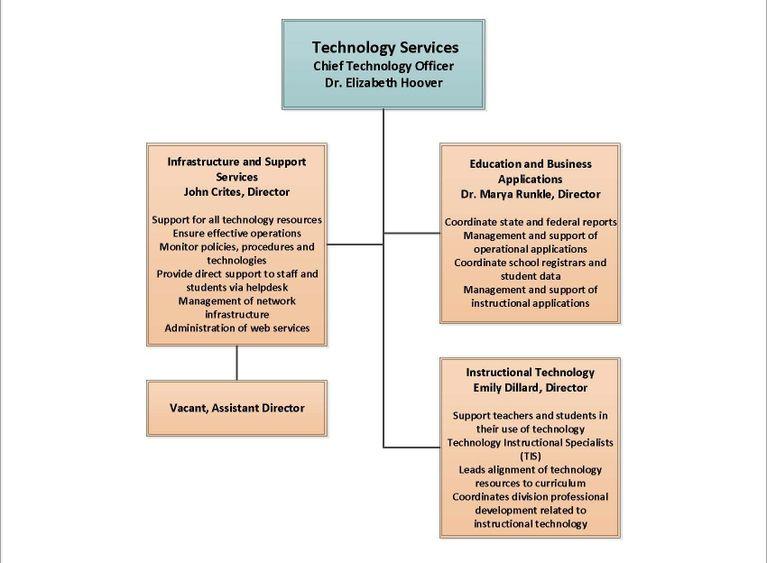 Technology Services
Chief Technology Officer
Dr. Elizabeth Hoover

Infrastructure and Support Services
John Crites, Director

Support for all technology resources
Ensure effective operations
Monitor policies, procedures and technologies
Provide direct support to staff and students via helpdesk
Management of network infrastructure
Administration of web services

Vacant, Assistant Director

Education and Business Applications
Dr. Marya Runkle, Director

Coordinate state and federal reports
Management and support of operational applications
Coordinate school registrars and student data
Management and support of instructional applications

Instructional Technology
Emily Dillard, Director

Support teachers and students in their use of technology
Technology Instructional Specialists (TIS)
Leads alignment of technology resources to curriculum
Coordinates division professional development related to instructional technology